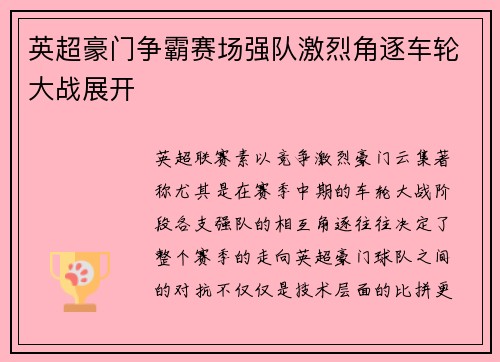 英超豪门争霸赛场强队激烈角逐车轮大战展开

英超联赛素以竞争激烈豪门云集著称尤其是在赛季中期的车轮大战阶段各支强队的相互角逐往往决定了整个赛季的走向英超豪门球队之间的对抗不仅仅是技术层面的比拼更